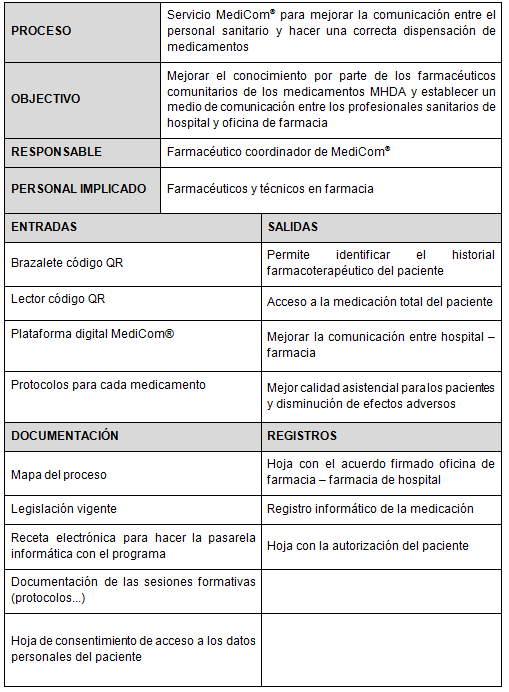 | PROCESO | Servicio MediCom® para mejorar la comunicación entre el personal sanitario y hacer una correcta dispensación de medicamentos |
|---|---|
| OBJECTIVO | Mejorar el conocimiento por parte de los farmacéuticos comunitarios de los medicamentos MHDA y establecer un medio de comunicación entre los profesionales sanitarios de hospital y oficina de farmacia |
| RESPONSABLE | Farmacéutico coordinador de MediCom® |
| PERSONAL IMPLICADO | Farmacéuticos y técnicos en farmacia |

| ENTRADAS | SALIDAS |
|---|---|
| Brazalete código QR | Permite identificar el historial farmacoterapéutico del paciente |
| Lector código QR | Acceso a la medicación total del paciente |
| Plataforma digital MediCom® | Mejorar la comunicación entre hospital – farmacia |
| Protocolos para cada medicamento | Mejor calidad asistencial para los pacientes y disminución de efectos adversos |
| DOCUMENTACIÓN | REGISTROS |
| Mapa del proceso | Hoja con el acuerdo firmado oficina de farmacia – farmacia de hospital |
| Legislación vigente | Registro informático de la medicación |
| Receta electrónica para hacer la pasarela informática con el programa | Hoja con la autorización del paciente |
| Documentación de las sesiones formativas (protocolos...) | |
| Hoja de consentimiento de acceso a los datos personales del paciente | |